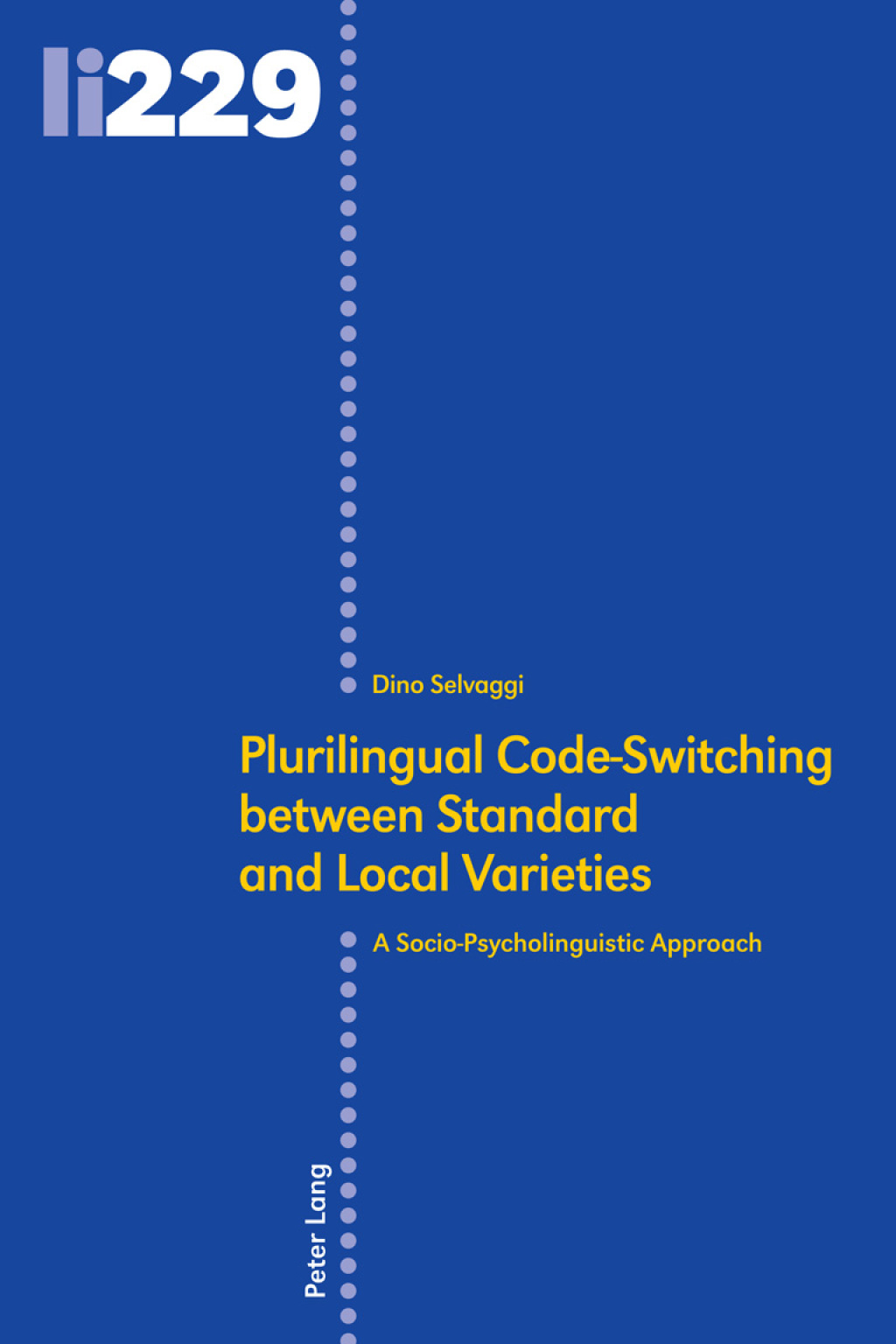 li229

Dino Selvaggi

Plurilingual Code-Switching between Standard and Local Varieties

A Socio-Psycholinguistic Approach

Peter Lang